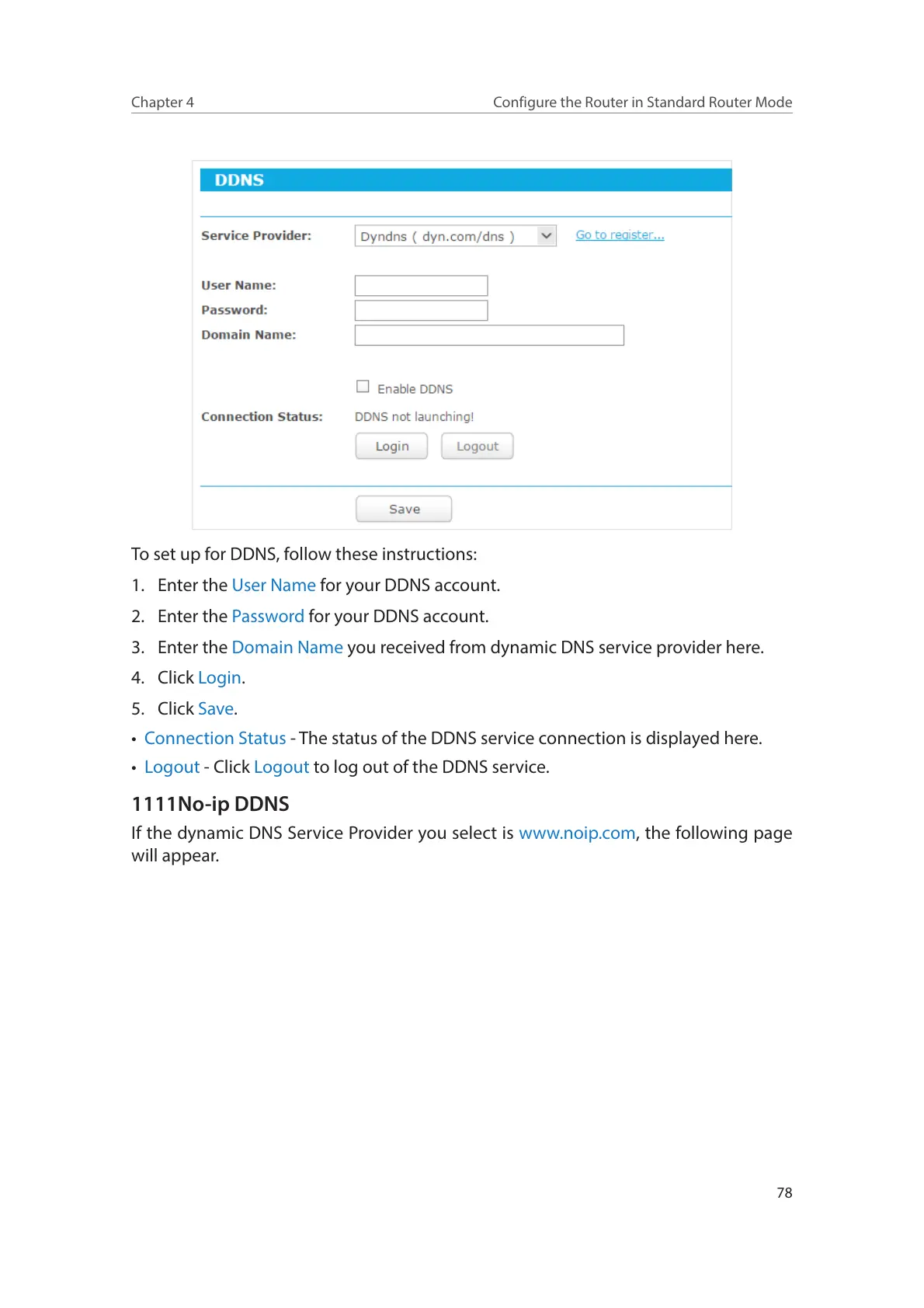 Chapter 4 Configure the Router in Standard Router Mode

DDNS

Service Provider: Dyndns ( dyn.com/dns ) Go to register...

User Name:

Password:

Domain Name:

Enable DDNS

Connection Status: DDNS not launching!

Login Logout

Save

To set up for DDNS, follow these instructions:

1. Enter the User Name for your DDNS account.

2. Enter the Password for your DDNS account.

3. Enter the Domain Name you received from dynamic DNS service provider here.

4. Click Login.

5. Click Save.

• Connection Status - The status of the DDNS service connection is displayed here.

• Logout - Click Logout to log out of the DDNS service.

1111No-ip DDNS

If the dynamic DNS Service Provider you select is www.noip.com, the following page will appear.

78